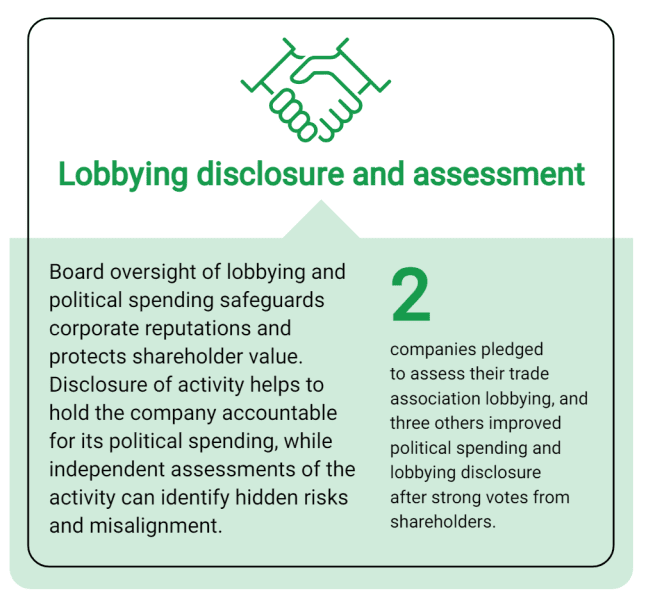 Lobbying disclosure and assessment

Board oversight of lobbying and political spending safeguards corporate reputations and protects shareholder value. Disclosure of activity helps to hold the company accountable for its political spending, while independent assessments of the activity can identify hidden risks and misalignment.

2

companies pledged to assess their trade association lobbying, and three others improved political spending and lobbying disclosure after strong votes from shareholders.